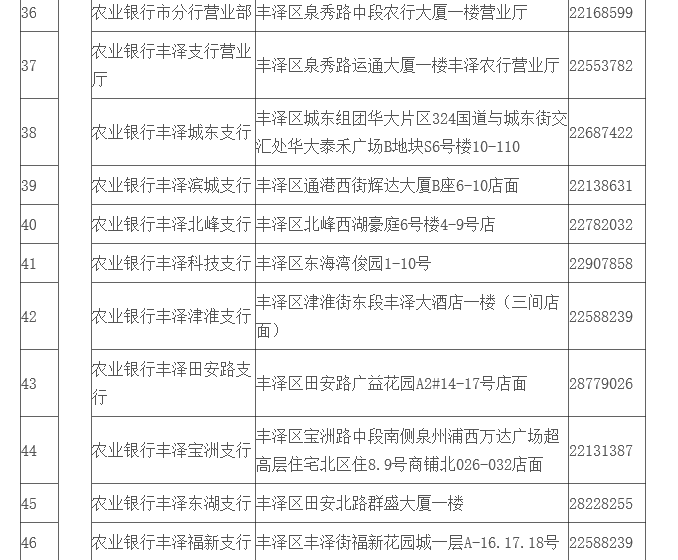 | 36 |  | 农业银行市分行营业部 | 丰泽区泉秀路中段农行大厦一楼营业厅 | 22168599 |
|---|---|---|---|---|
| 37 |  | 农业银行丰泽支行营业厅 | 丰泽区泉秀路运通大厦一楼丰泽农行营业厅 | 22553782 |
| 38 |  | 农业银行丰泽城东支行 | 丰泽区城东组团华大片区324国道与城东街交汇处华大泰禾广场B地块S6号楼10-110 | 22687422 |
| 39 |  | 农业银行丰泽滨城支行 | 丰泽区通港西街辉达大厦B座6-10店面 | 22138631 |
| 40 |  | 农业银行丰泽北峰支行 | 丰泽区北峰西湖豪庭6号楼4-9号店 | 22782032 |
| 41 |  | 农业银行丰泽科技支行 | 丰泽区东海湾俊园1-10号 | 22907858 |
| 42 |  | 农业银行丰泽津淮支行 | 丰泽区津淮街东段丰泽大酒店一楼（三间店面） | 22588239 |
| 43 |  | 农业银行丰泽田安路支行 | 丰泽区田安路广益花园A2#14-17号店面 | 28779026 |
| 44 |  | 农业银行丰泽宝洲支行 | 丰泽区宝洲路中段南侧泉州浦西万达广场超高层住宅北区住8.9号商铺北026-032店面 | 22131387 |
| 45 |  | 农业银行丰泽东湖支行 | 丰泽区田安北路群盛大厦一楼 | 28228255 |
| 46 |  | 农业银行丰泽福新支行 | 丰泽区丰泽街福新花园城一层A-16.17.18号 | 22588239 |